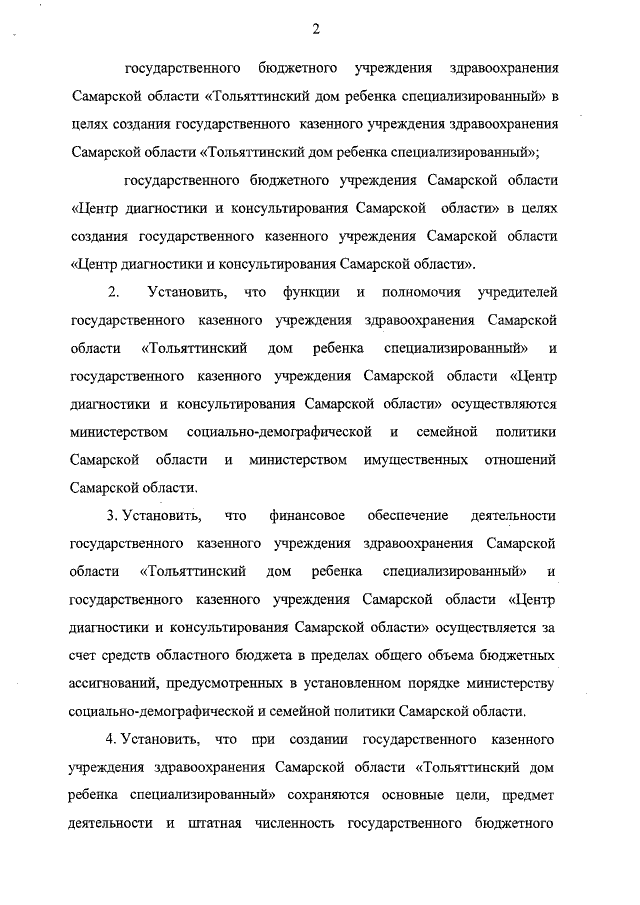 2

государственного бюджетного учреждения здравоохранения Самарской области «Тольяттинский дом ребенка специализированный» в целях создания государственного казенного учреждения здравоохранения Самарской области «Тольяттинский дом ребенка специализированный»;

государственного бюджетного учреждения Самарской области «Центр диагностики и консультирования Самарской области» в целях создания государственного казенного учреждения Самарской области «Центр диагностики и консультирования Самарской области».

2. Установить, что функции и полномочия учредителей государственного казенного учреждения здравоохранения Самарской области «Тольяттинский дом ребенка специализированный» и государственного казенного учреждения Самарской области «Центр диагностики и консультирования Самарской области» осуществляются министерством социально-демографической и семейной политики Самарской области и министерством имущественных отношений Самарской области.

3. Установить, что финансовое обеспечение деятельности государственного казенного учреждения здравоохранения Самарской области «Тольяттинский дом ребенка специализированный» и государственного казенного учреждения Самарской области «Центр диагностики и консультирования Самарской области» осуществляется за счет средств областного бюджета в пределах общего объема бюджетных ассигнований, предусмотренных в установленном порядке министерству социально-демографической и семейной политики Самарской области.

4. Установить, что при создании государственного казенного учреждения здравоохранения Самарской области «Тольяттинский дом ребенка специализированный» сохраняются основные цели, предмет деятельности и штатная численность государственного бюджетного